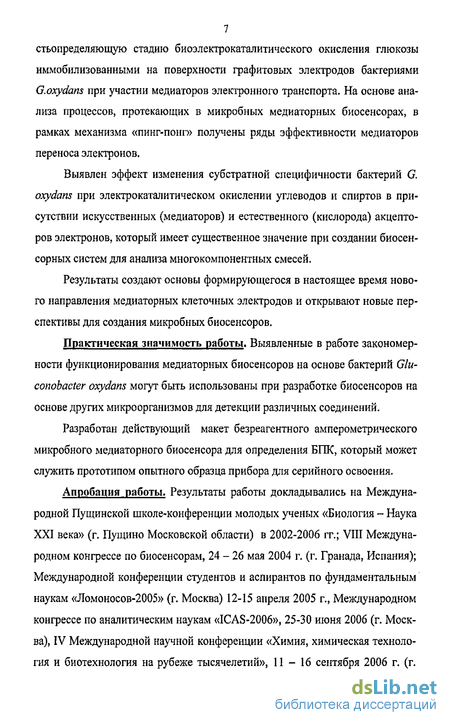 7

стьопределяющую стадию биоэлектрокаталитического окисления глюкозы иммобилизованными на поверхности графитовых электродов бактериями G.oxydans при участии медиаторов электронного транспорта. На основе анализа процессов, протекающих в микробных медиаторных биосенсорах, в рамках механизма «пинг-понг» получены ряды эффективности медиаторов переноса электронов.

Выявлен эффект изменения субстратной специфичности бактерий G. oxydans при электрокаталитическом окислении углеводов и спиртов в присутствии искусственных (медиаторов) и естественного (кислорода) акцепторов электронов, который имеет существенное значение при создании биосенсорных систем для анализа многокомпонентных смесей.

Результаты создают основы формирующегося в настоящее время нового направления медиаторных клеточных электродов и открывают новые перспективы для создания микробных биосенсоров.

Практическая значимость работы. Выявленные в работе закономерности функционирования медиаторных биосенсоров на основе бактерий Gluconobacter oxydans могут быть использованы при разработке биосенсоров на основе других микроорганизмов для детекции различных соединений.

Разработан действующий макет безреагентного амперометрического микробного медиаторного биосенсора для определения БПК, который может служить прототипом опытного образца прибора для серийного освоения.

Апробация работы. Результаты работы докладывались на Международной Пущинской школе-конференции молодых ученых «Биология – Наука XXI века» (г. Пущино Московской области) в 2002-2006 гг.; VIII Международном конгрессе по биосенсорам, 24 – 26 мая 2004 г. (г. Гранада, Испания); Международной конференции студентов и аспирантов по фундаментальным наукам «Ломоносов-2005» (г. Москва) 12-15 апреля 2005 г., Международном конгрессе по аналитическим наукам «ICAS-2006», 25-30 июня 2006 (г. Москва), IV Международной научной конференции «Химия, химическая технология и биотехнология на рубеже тысячелетий», 11 – 16 сентября 2006 г. (г.

dsLib.net
библиотека диссертаций